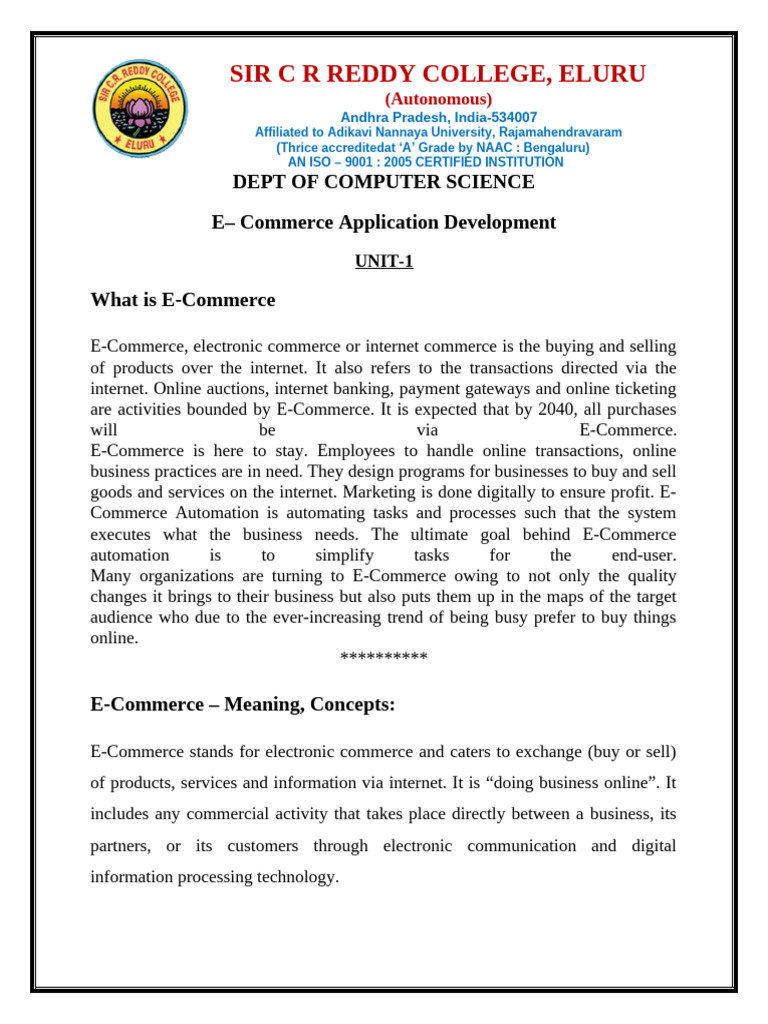 SIR C.R. REDDY COLLEGE
ELURU

SIR C R REDDY COLLEGE, ELURU
(Autonomous)
Andhra Pradesh, India-534007
Affiliated to Adikavi Nannaya University, Rajamahendravaram
(Thrice accreditedat 'A' Grade by NAAC : Bengaluru)
AN ISO – 9001 : 2005 CERTIFIED INSTITUTION

DEPT OF COMPUTER SCIENCE

E– Commerce Application Development

UNIT-1

What is E-Commerce

E-Commerce, electronic commerce or internet commerce is the buying and selling of products over the internet. It also refers to the transactions directed via the internet. Online auctions, internet banking, payment gateways and online ticketing are activities bounded by E-Commerce. It is expected that by 2040, all purchases will be via E-Commerce.
E-Commerce is here to stay. Employees to handle online transactions, online business practices are in need. They design programs for businesses to buy and sell goods and services on the internet. Marketing is done digitally to ensure profit. E-Commerce Automation is automating tasks and processes such that the system executes what the business needs. The ultimate goal behind E-Commerce automation is to simplify tasks for the end-user.
Many organizations are turning to E-Commerce owing to not only the quality changes it brings to their business but also puts them up in the maps of the target audience who due to the ever-increasing trend of being busy prefer to buy things online.
**********

E-Commerce – Meaning, Concepts:

E-Commerce stands for electronic commerce and caters to exchange (buy or sell) of products, services and information via internet. It is "doing business online". It includes any commercial activity that takes place directly between a business, its partners, or its customers through electronic communication and digital information processing technology.